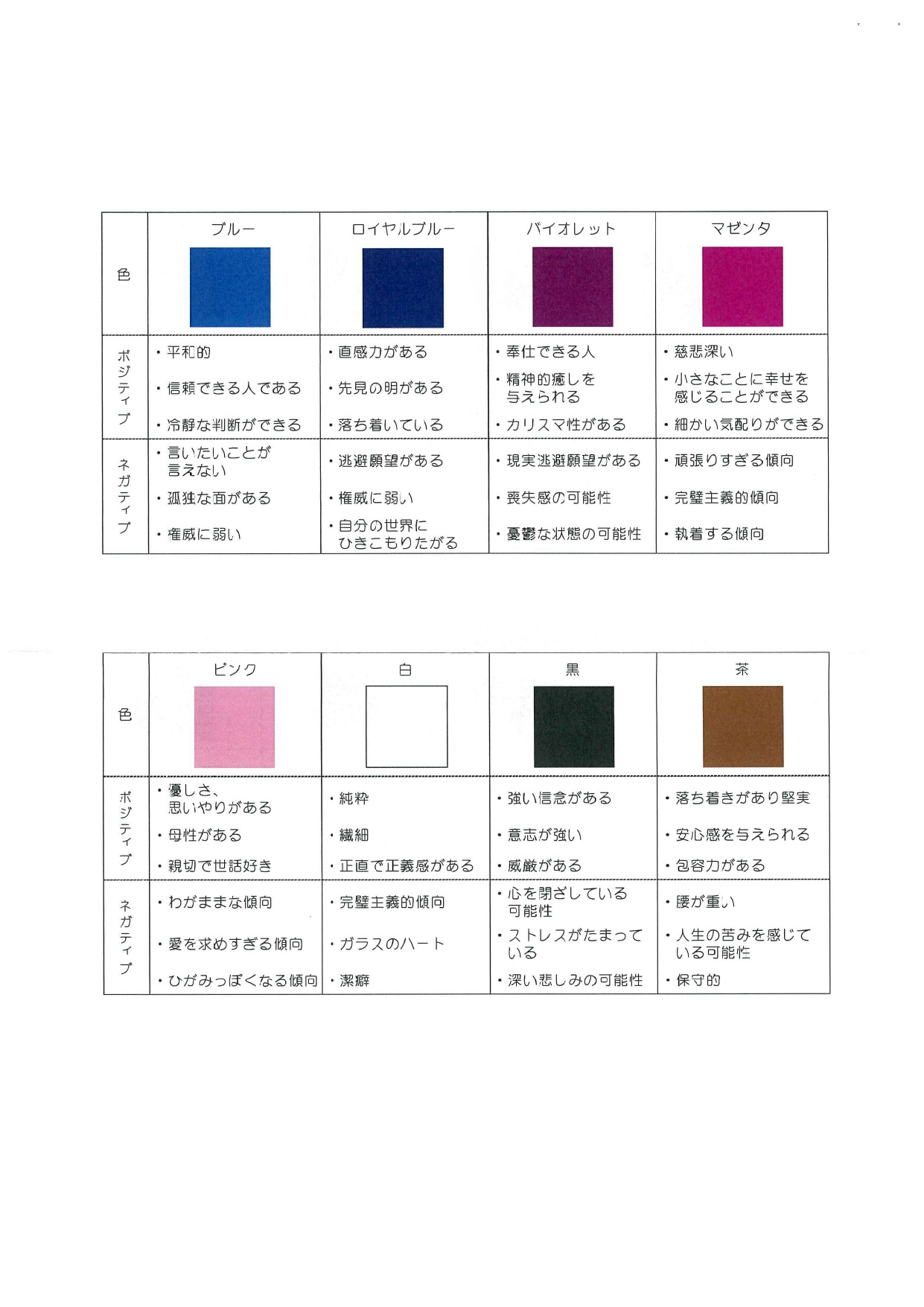 | 色 | ブルー | ロイヤルブルー | バイオレット | マゼンタ |
|---|---|---|---|---|
| ポジティブ | ・平和的<br>・信頼できる人である<br>・冷静な判断ができる | ・直感力がある<br>・先見の明がある<br>・落ち着いている | ・奉仕できる人<br>・精神的癒しを与えられる<br>・カリスマ性がある | ・慈悲深い<br>・小さなことに幸せを感じることができる<br>・細かい気配りができる |
| ネガティブ | ・言いたいことが言えない<br>・孤独な面がある<br>・権威に弱い | ・逃避願望がある<br>・権威に弱い<br>・自分の世界にひきこもりたがる | ・現実逃避願望がある<br>・喪失感の可能性<br>・憂鬱な状態の可能性 | ・頑張りすぎる傾向<br>・完璧主義的傾向<br>・執着する傾向 |

| 色 | ピンク | 白 | 黒 | 茶 |
|---|---|---|---|---|
| ポジティブ | ・優しさ、思いやりがある<br>・母性がある<br>・親切で世話好き | ・純粋<br>・繊細<br>・正直で正義感がある | ・強い信念がある<br>・意志が強い<br>・威厳がある | ・落ち着きがあり堅実<br>・安心感を与えられる<br>・包容力がある |
| ネガティブ | ・わがままな傾向<br>・愛を求めすぎる傾向<br>・ひがみっぽくなる傾向 | ・完璧主義的傾向<br>・ガラスのハート<br>・潔癖 | ・心を閉ざしている可能性<br>・ストレスがたまっている<br>・深い悲しみの可能性 | ・腰が重い<br>・人生の苦みを感じている可能性<br>・保守的 |